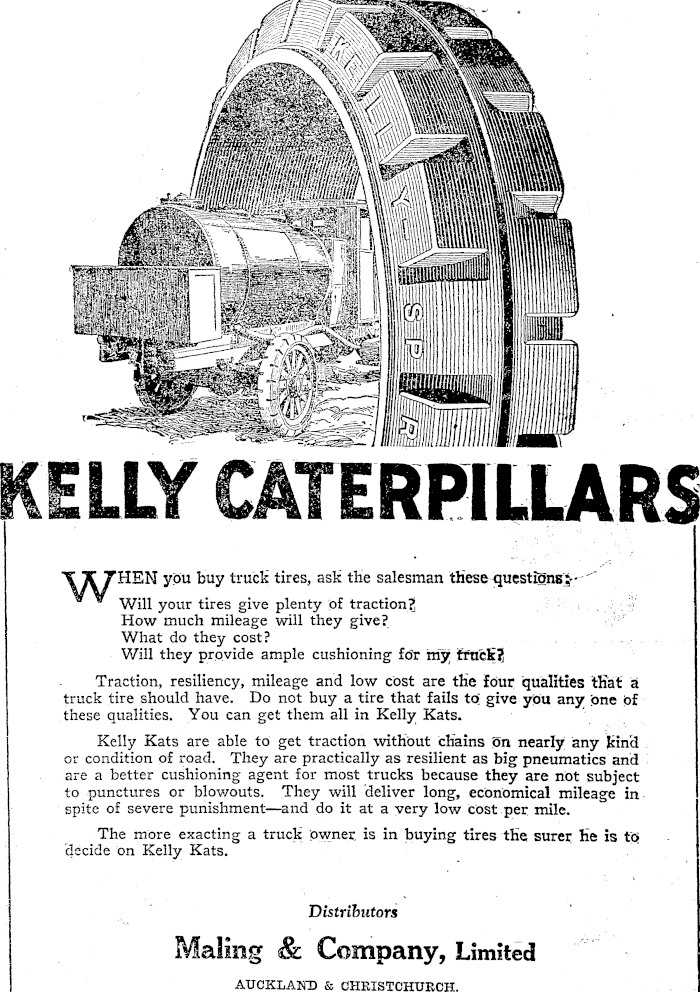 KELLY SPR

KELLY CATERPILLARS

WHEN you buy truck tires, ask the salesman these questions:

Will your tires give plenty of traction?
How much mileage will they give?
What do they cost?
Will they provide ample cushioning for my truck?

Traction, resiliency, mileage and low cost are the four qualities that a truck tire should have. Do not buy a tire that fails to give you any one of these qualities. You can get them all in Kelly Kats.

Kelly Kats are able to get traction without chains on nearly any kind or condition of road. They are practically as resilient as big pneumatics and are a better cushioning agent for most trucks because they are not subject to punctures or blowouts. They will deliver long, economical mileage in spite of severe punishment—and do it at a very low cost per mile.

The more exacting a truck owner is in buying tires the surer he is to decide on Kelly Kats.

Distributors

Maling & Company, Limited

AUCKLAND & CHRISTCHURCH.